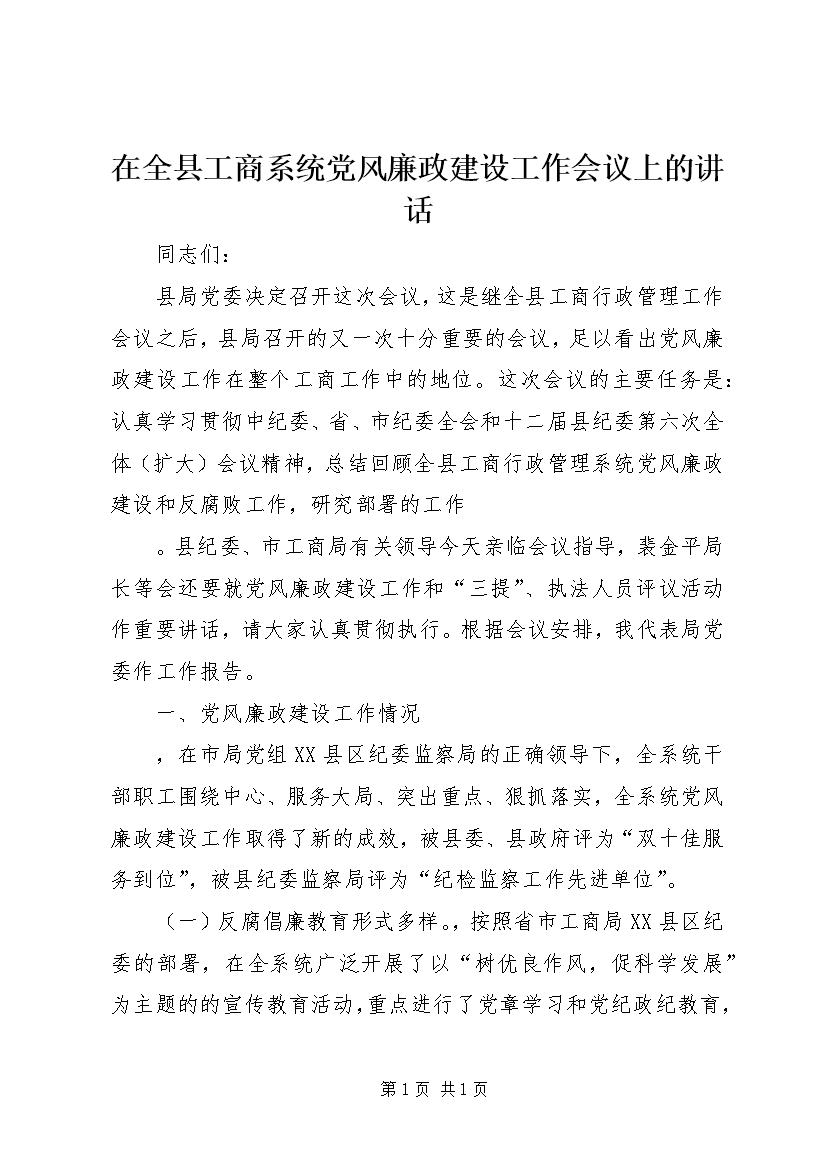 在全县工商系统党风廉政建设工作会议上的讲话

同志们：

县局党委决定召开这次会议，这是继全县工商行政管理工作会议之后，县局召开的又一次十分重要的会议，足以看出党风廉政建设工作在整个工商工作中的地位。这次会议的主要任务是：认真学习贯彻中纪委、省、市纪委全会和十二届县纪委第六次全体（扩大）会议精神，总结回顾全县工商行政管理系统党风廉政建设和反腐败工作，研究部署的工作

。县纪委、市工商局有关领导今天亲临会议指导，裴金平局长等会还要就党风廉政建设工作和“三提”、执法人员评议活动作重要讲话，请大家认真贯彻执行。根据会议安排，我代表局党委作工作报告。

一、党风廉政建设工作情况

，在市局党组XX县区纪委监察局的正确领导下，全系统干部职工围绕中心、服务大局、突出重点、狠抓落实，全系统党风廉政建设工作取得了新的成效，被县委、县政府评为“双十佳服务到位”，被县纪委监察局评为“纪检监察工作先进单位”。

（一）反腐倡廉教育形式多样。，按照省市工商局XX县区纪委的部署，在全系统广泛开展了以“树优良作风，促科学发展”为主题的的宣传教育活动，重点进行了党章学习和党纪政纪教育，

第1页 共1页